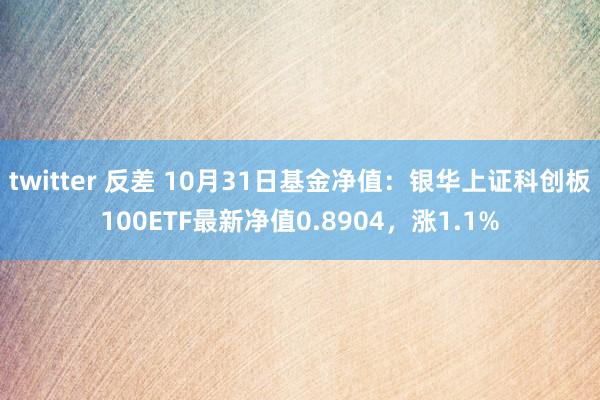 twitter 反差 10月31日基金净值：银华上证科创板100ETF最新净值0.8904，涨1.1%